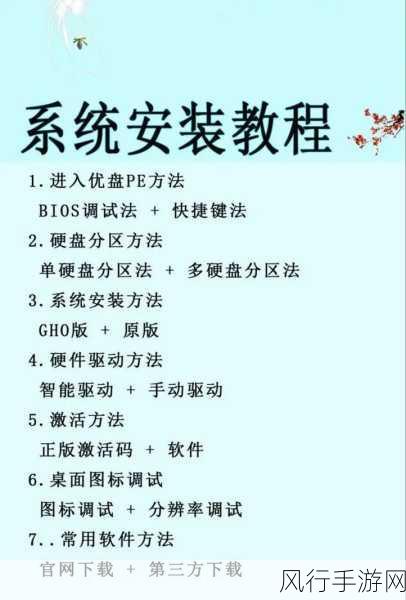 系统安装教程

1.进入优盘PE方法
BIOS调试法 + 快捷键法
2.硬盘分区方法
单硬盘分区法 + 多硬盘分区法
3.系统安装方法
GHO版 + 原版
4.硬件驱动方法
智能驱动 + 手动驱动
5.激活方法
正版激活码 + 软件
6.桌面图标调试
图标调试 + 分辨率调试
7..常用软件方法
官网下载 + 第三方下载

风行手游网